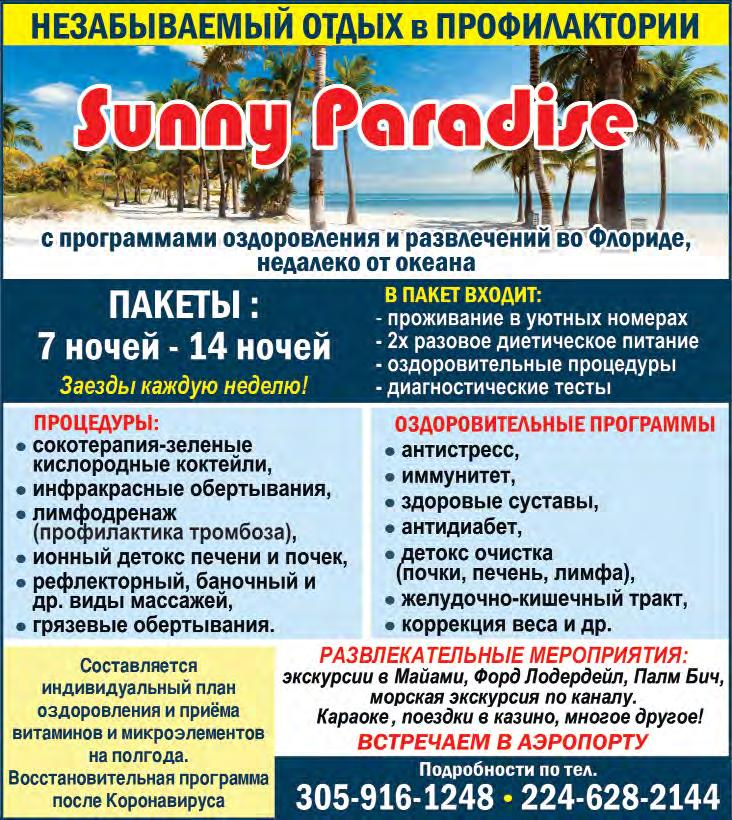 НЕЗАБЫВАЕМЫЙ ОТДЫХ в ПРОФИЛАКТОРИИ

Sunny Paradise

с программами оздоровления и развлечений во Флориде, недалеко от океана

ПАКЕТЫ :
7 ночей - 14 ночей

Заезды каждую неделю!

В ПАКЕТ ВХОДИТ:
- проживание в уютных номерах
- 2х разовое диетическое питание
- оздоровительные процедуры
- диагностические тесты

ПРОЦЕДУРЫ:
• сокотерапия-зеленые кислородные коктейли,
• инфракрасные обертывания,
• лимфодренаж (профилактика тромбоза),
• ионный детокс печени и почек,
• рефлекторный, баночный и др. виды массажей,
• грязевые обертывания.

ОЗДОРОВИТЕЛЬНЫЕ ПРОГРАММЫ
• антистресс,
• иммунитет,
• здоровые суставы,
• антидиабет,
• детокс очистка (почки, печень, лимфа),
• желудочно-кишечный тракт,
• коррекция веса и др.

Составляется индивидуальный план оздоровления и приёма витаминов и микроэлементов на полгода.
Восстановительная программа после Коронавируса

РАЗВЛЕКАТЕЛЬНЫЕ МЕРОПРИЯТИЯ:
экскурсии в Майами, Форд Лодердейл, Палм Бич, морская экскурсия по каналу.
Караоке , поездки в казино, многое другое!
ВСТРЕЧАЕМ В АЭРОПОРТУ

Подробности по тел.
305-916-1248 • 224-628-2144